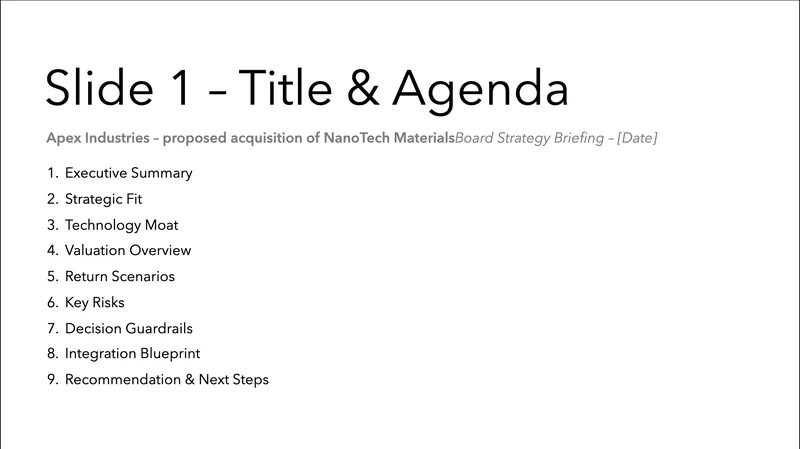 Slide 1 – Title & Agenda

Apex Industries – proposed acquisition of NanoTech MaterialsBoard Strategy Briefing – [Date]

1. Executive Summary
2. Strategic Fit
3. Technology Moat
4. Valuation Overview
5. Return Scenarios
6. Key Risks
7. Decision Guardrails
8. Integration Blueprint
9. Recommendation & Next Steps